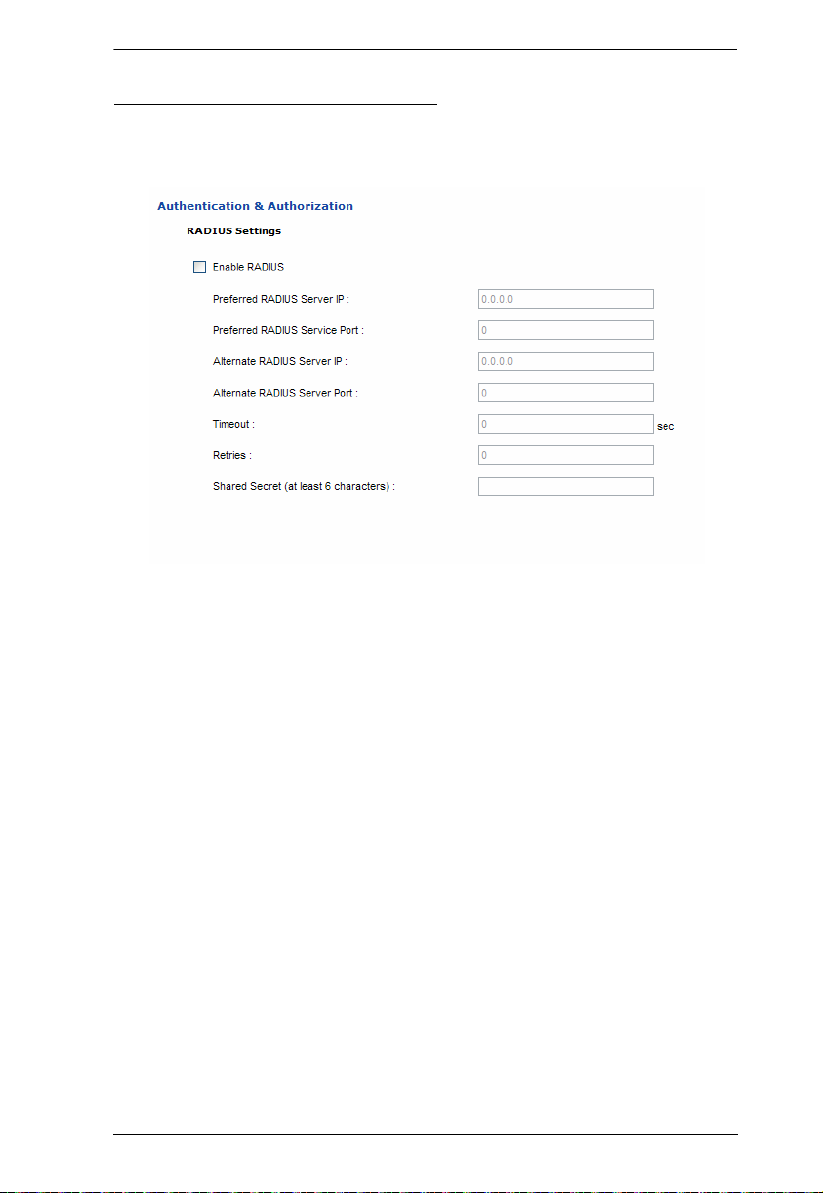 Authentication & Authorization

RADIUS Settings

Enable RADIUS

Preferred RADIUS Server IP : 0.0.0.0

Preferred RADIUS Service Port : 0

Alternate RADIUS Server IP : 0.0.0.0

Alternate RADIUS Server Port : 0

Timeout : 0 sec

Retries : 0

Shared Secret (at least 6 characters) :